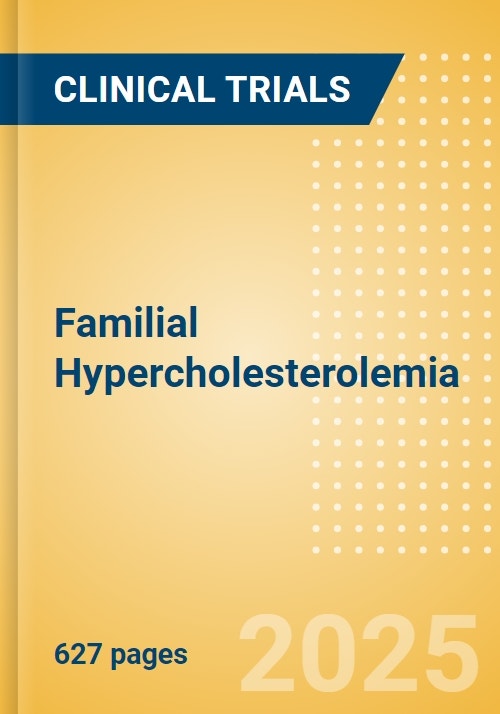 CLINICAL TRIALS

Familial Hypercholesterolemia

627 pages

2025